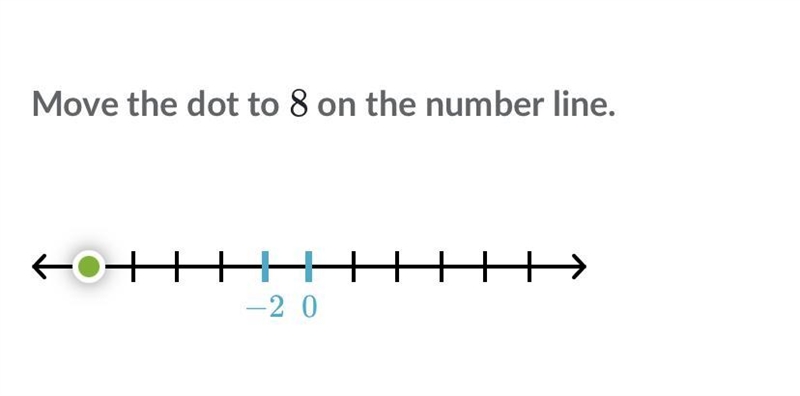 Move the dot to $8$ on the number line.

$-2$ $0$